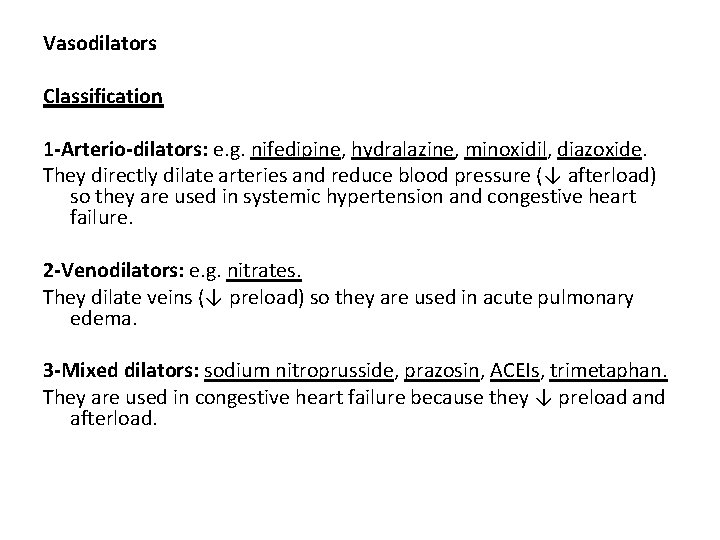 Vasodilators

Classification

1-Arterio-dilators: e.g. nifedipine, hydralazine, minoxidil, diazoxide.
They directly dilate arteries and reduce blood pressure (↓ afterload) so they are used in systemic hypertension and congestive heart failure.

2-Venodilators: e.g. nitrates.
They dilate veins (↓ preload) so they are used in acute pulmonary edema.

3-Mixed dilators: sodium nitroprusside, prazosin, ACEIs, trimetaphan.
They are used in congestive heart failure because they ↓ preload and afterload.